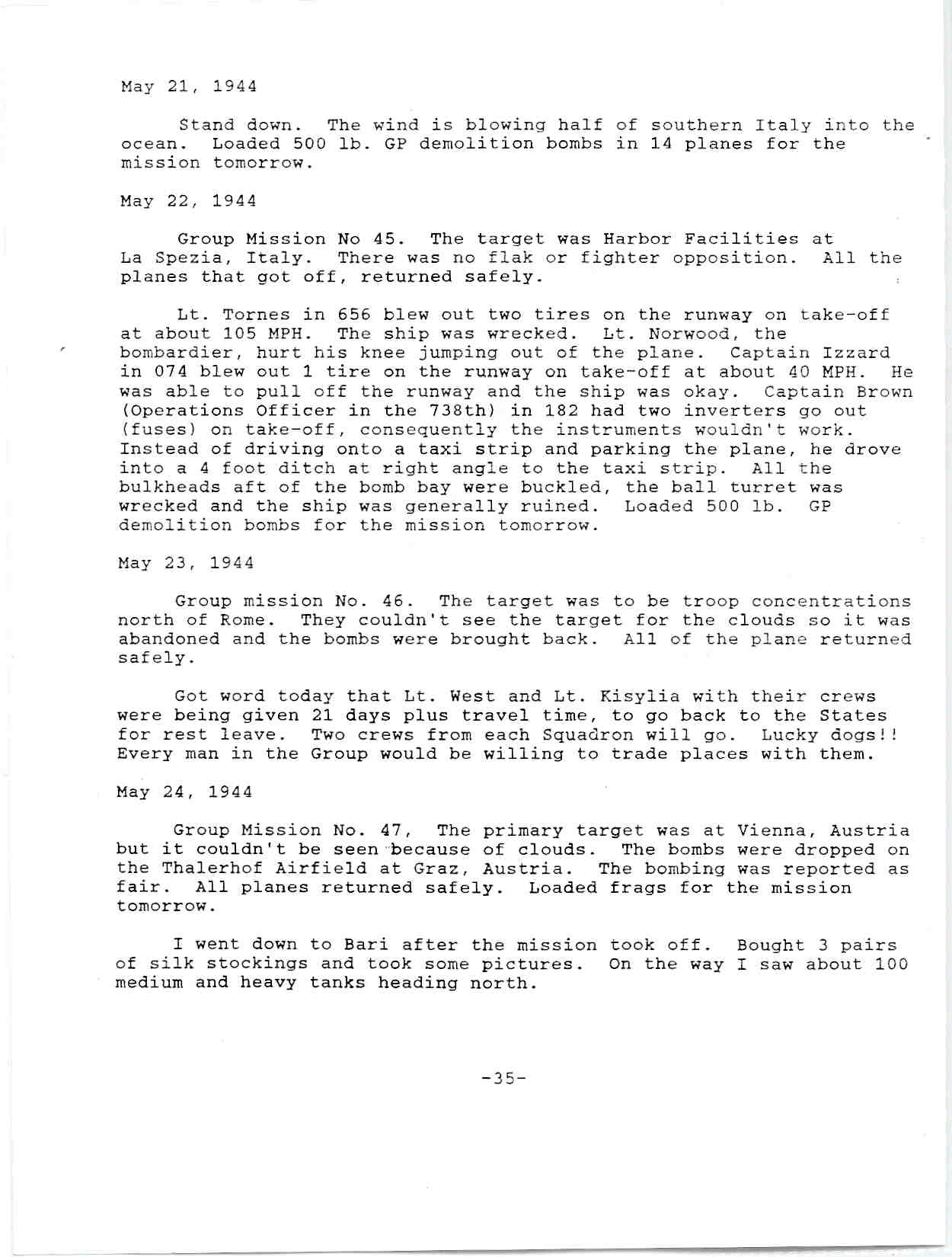 May 21, 1944

Stand down. The wind is blowing half of southern Italy into the ocean. Loaded 500 lb. GP demolition bombs in 14 planes for the mission tomorrow.

May 22, 1944

Group Mission No 45. The target was Harbor Facilities at La Spezia, Italy. There was no flak or fighter opposition. All the planes that got off, returned safely.

Lt. Tornes in 656 blew out two tires on the runway on take-off at about 105 MPH. The ship was wrecked. Lt. Norwood, the bombardier, hurt his knee jumping out of the plane. Captain Izzard in 074 blew out 1 tire on the runway on take-off at about 40 MPH. He was able to pull off the runway and the ship was okay. Captain Brown (Operations Officer in the 738th) in 182 had two inverters go out (fuses) on take-off, consequently the instruments wouldn't work. Instead of driving onto a taxi strip and parking the plane, he drove into a 4 foot ditch at right angle to the taxi strip. All the bulkheads aft of the bomb bay were buckled, the ball turret was wrecked and the ship was generally ruined. Loaded 500 lb. GP demolition bombs for the mission tomorrow.

May 23, 1944

Group mission No. 46. The target was to be troop concentrations north of Rome. They couldn't see the target for the clouds so it was abandoned and the bombs were brought back. All of the plane returned safely.

Got word today that Lt. West and Lt. Kisylia with their crews were being given 21 days plus travel time, to go back to the States for rest leave. Two crews from each Squadron will go. Lucky dogs!! Every man in the Group would be willing to trade places with them.

May 24, 1944

Group Mission No. 47, The primary target was at Vienna, Austria but it couldn't be seen because of clouds. The bombs were dropped on the Thalerhof Airfield at Graz, Austria. The bombing was reported as fair. All planes returned safely. Loaded frags for the mission tomorrow.

I went down to Bari after the mission took off. Bought 3 pairs of silk stockings and took some pictures. On the way I saw about 100 medium and heavy tanks heading north.

-35-